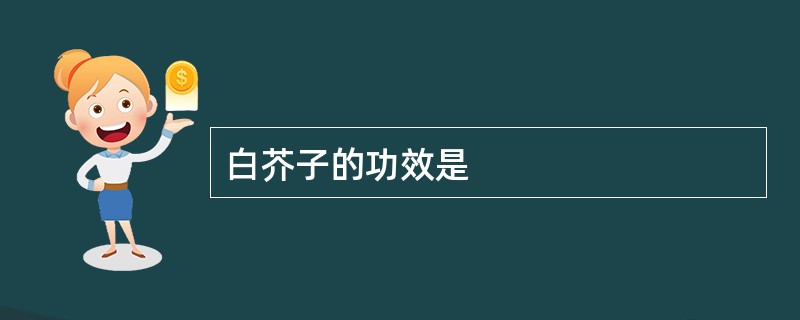 $
白芥子的功效是